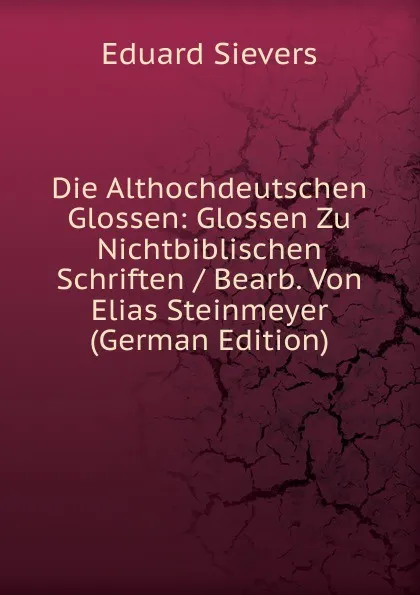 Eduard Sievers

Die Althochdeutschen Glossen: Glossen Zu Nichtbiblischen Schriften / Bearb. Von Elias Steinmeyer (German Edition)